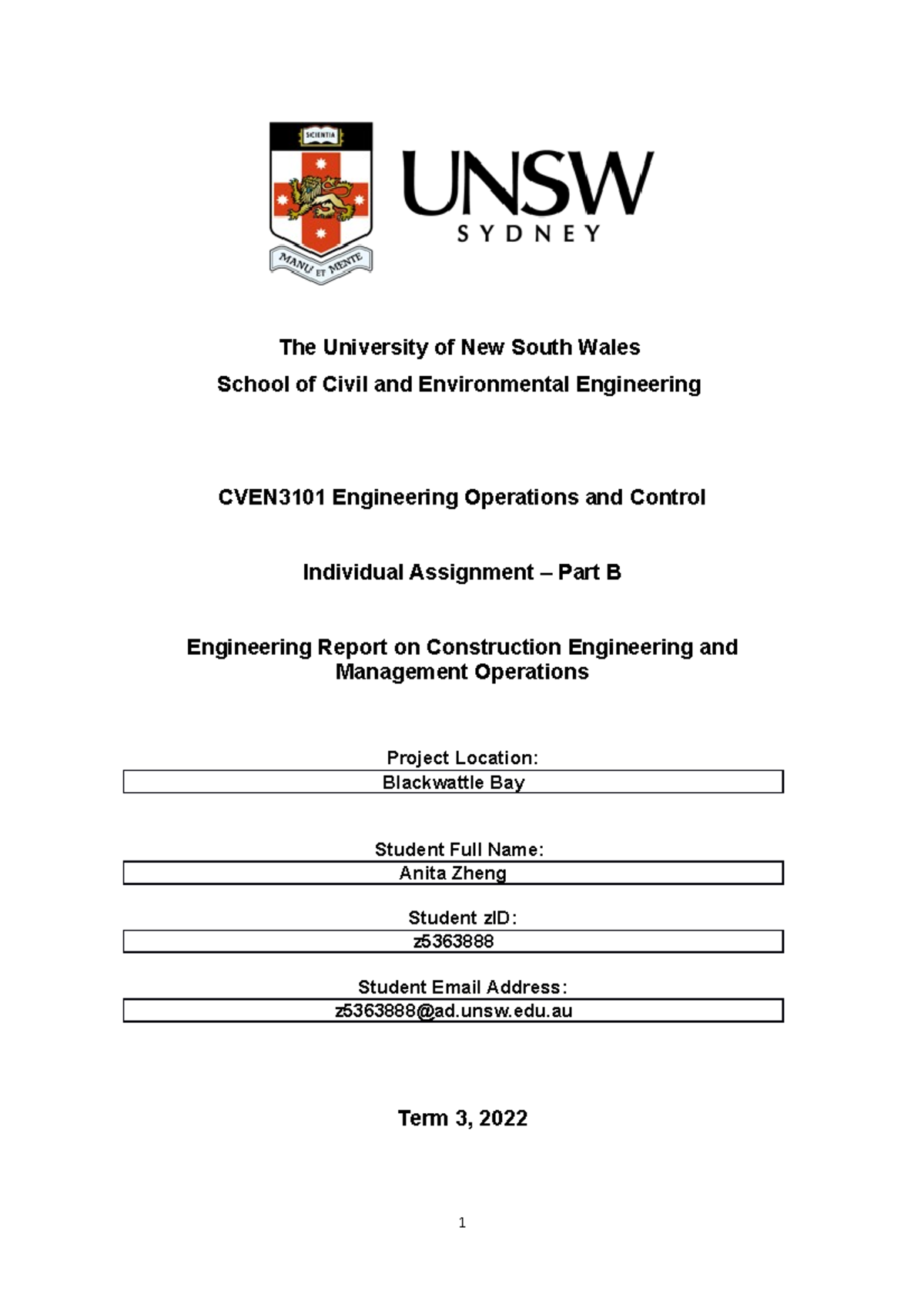 SCIENTIA

MANU ET MENTE

UNSW
SYDNEY

The University of New South Wales
School of Civil and Environmental Engineering

CVEN3101 Engineering Operations and Control

Individual Assignment – Part B

Engineering Report on Construction Engineering and Management Operations

Project Location:
Blackwattle Bay

Student Full Name:
Anita Zheng

Student zID:
z5363888

Student Email Address:
z5363888@ad.unsw.edu.au

Term 3, 2022

1